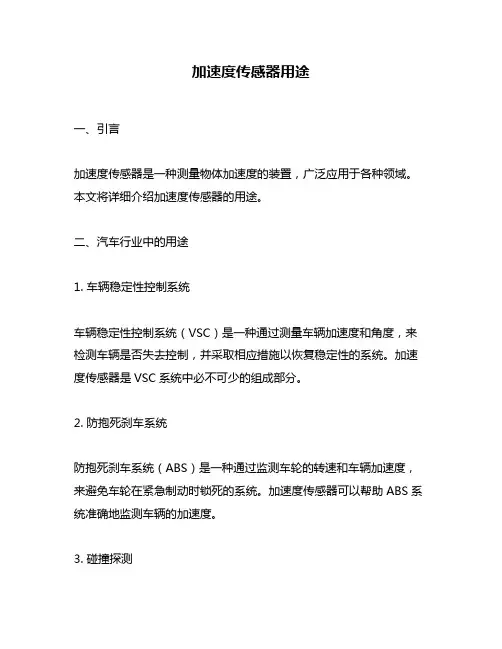 加速度传感器用途

一、引言

加速度传感器是一种测量物体加速度的装置，广泛应用于各种领域。本文将详细介绍加速度传感器的用途。

二、汽车行业中的用途

1. 车辆稳定性控制系统

车辆稳定性控制系统（VSC）是一种通过测量车辆加速度和角度，来检测车辆是否失去控制，并采取相应措施以恢复稳定性的系统。加速度传感器是 VSC 系统中必不可少的组成部分。

2. 防抱死刹车系统

防抱死刹车系统（ABS）是一种通过监测车轮的转速和车辆加速度，来避免车轮在紧急制动时锁死的系统。加速度传感器可以帮助 ABS 系统准确地监测车辆的加速度。

3. 碰撞探测